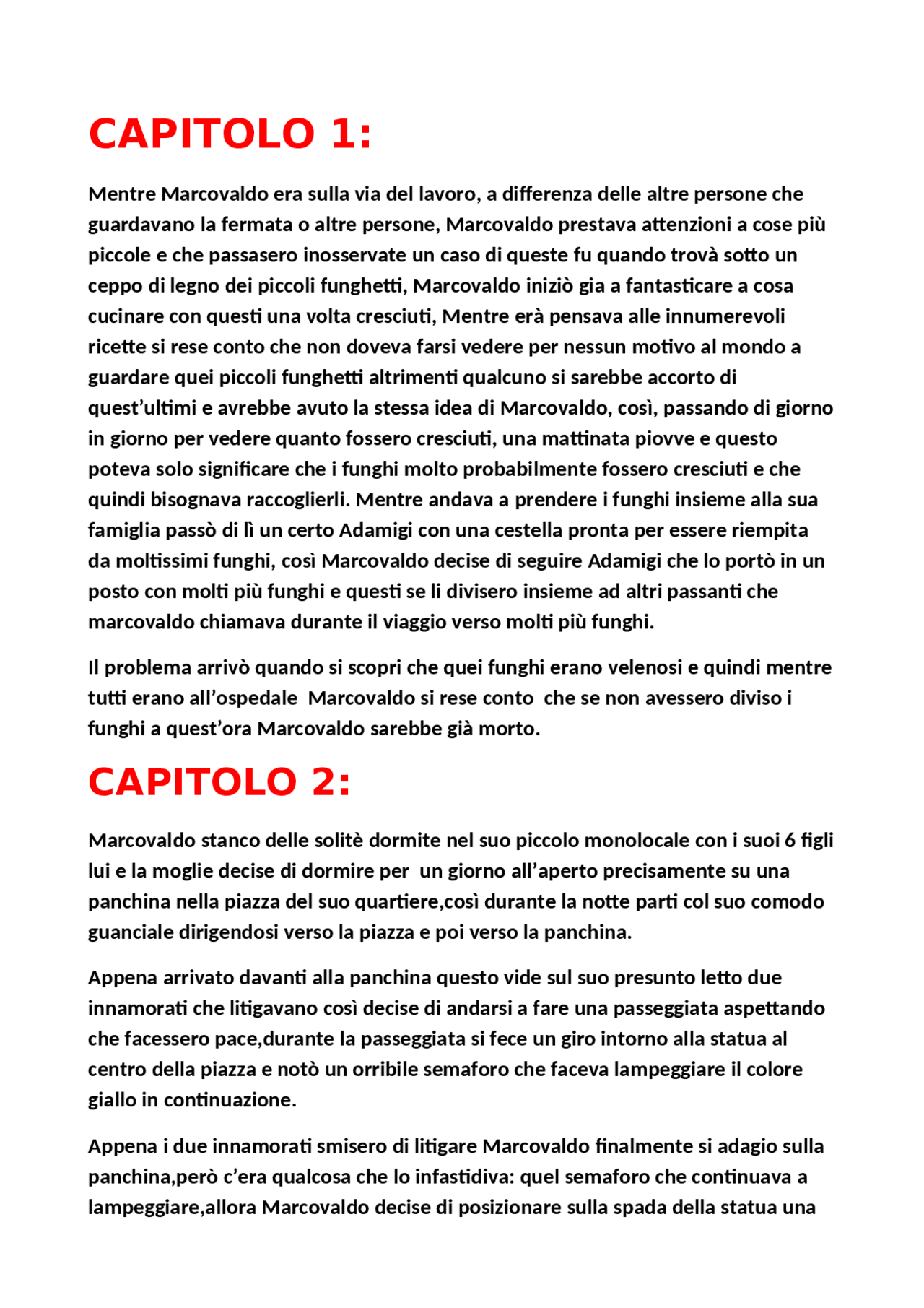 CAPITOLO 1:

Mentre Marcovaldo era sulla via del lavoro, a differenza delle altre persone che guardavano la fermata o altre persone, Marcovaldo prestava attenzioni a cose più piccole e che passasero inosservate un caso di queste fu quando trovà sotto un ceppo di legno dei piccoli funghetti, Marcovaldo iniziò gia a fantasticare a cosa cucinare con questi una volta cresciuti, Mentre erà pensava alle innumerevoli ricette si rese conto che non doveva farsi vedere per nessun motivo al mondo a guardare quei piccoli funghetti altrimenti qualcuno si sarebbe accorto di quest'ultimi e avrebbe avuto la stessa idea di Marcovaldo, così, passando di giorno in giorno per vedere quanto fossero cresciuti, una mattinata piovve e questo poteva solo significare che i funghi molto probabilmente fossero cresciuti e che quindi bisognava raccoglierli. Mentre andava a prendere i funghi insieme alla sua famiglia passò di lì un certo Adamigi con una cestella pronta per essere riempita da moltissimi funghi, così Marcovaldo decise di seguire Adamigi che lo portò in un posto con molti più funghi e questi se li divisero insieme ad altri passanti che marcovaldo chiamava durante il viaggio verso molti più funghi.

Il problema arrivò quando si scopri che quei funghi erano velenosi e quindi mentre tutti erano all'ospedale Marcovaldo si rese conto che se non avessero diviso i funghi a quest'ora Marcovaldo sarebbe già morto.

CAPITOLO 2:

Marcovaldo stanco delle solitè dormite nel suo piccolo monolocale con i suoi 6 figli lui e la moglie decise di dormire per un giorno all'aperto precisamente su una panchina nella piazza del suo quartiere,così durante la notte parti col suo comodo guanciale dirigendosi verso la piazza e poi verso la panchina.

Appena arrivato davanti alla panchina questo vide sul suo presunto letto due innamorati che litigavano così decise di andarsi a fare una passeggiata aspettando che facessero pace,durante la passeggiata si fece un giro intorno alla statua al centro della piazza e notò un orribile semaforo che faceva lampeggiare il colore giallo in continuazione.

Appena i due innamorati smisero di litigare Marcovaldo finalmente si adagio sulla panchina,però c'era qualcosa che lo infastidiva: quel semaforo che continuava a lampeggiare,allora Marcovaldo decise di posizionare sulla spada della statua una